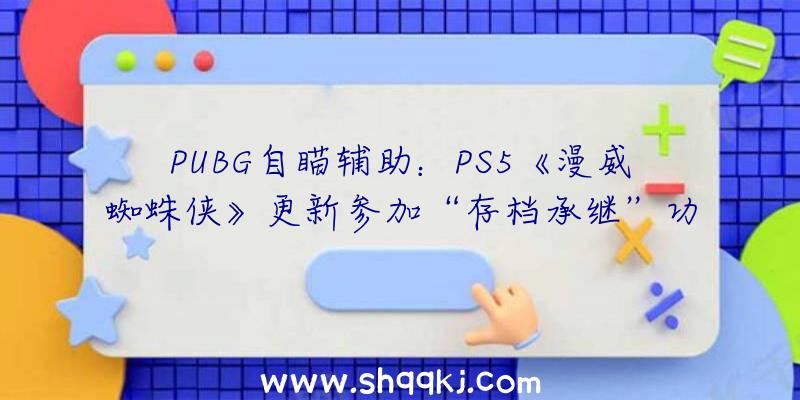 PUBG自瞄辅助：PS5《漫威蜘蛛侠》更新参加“存档承继”功

www.shqqkj.com